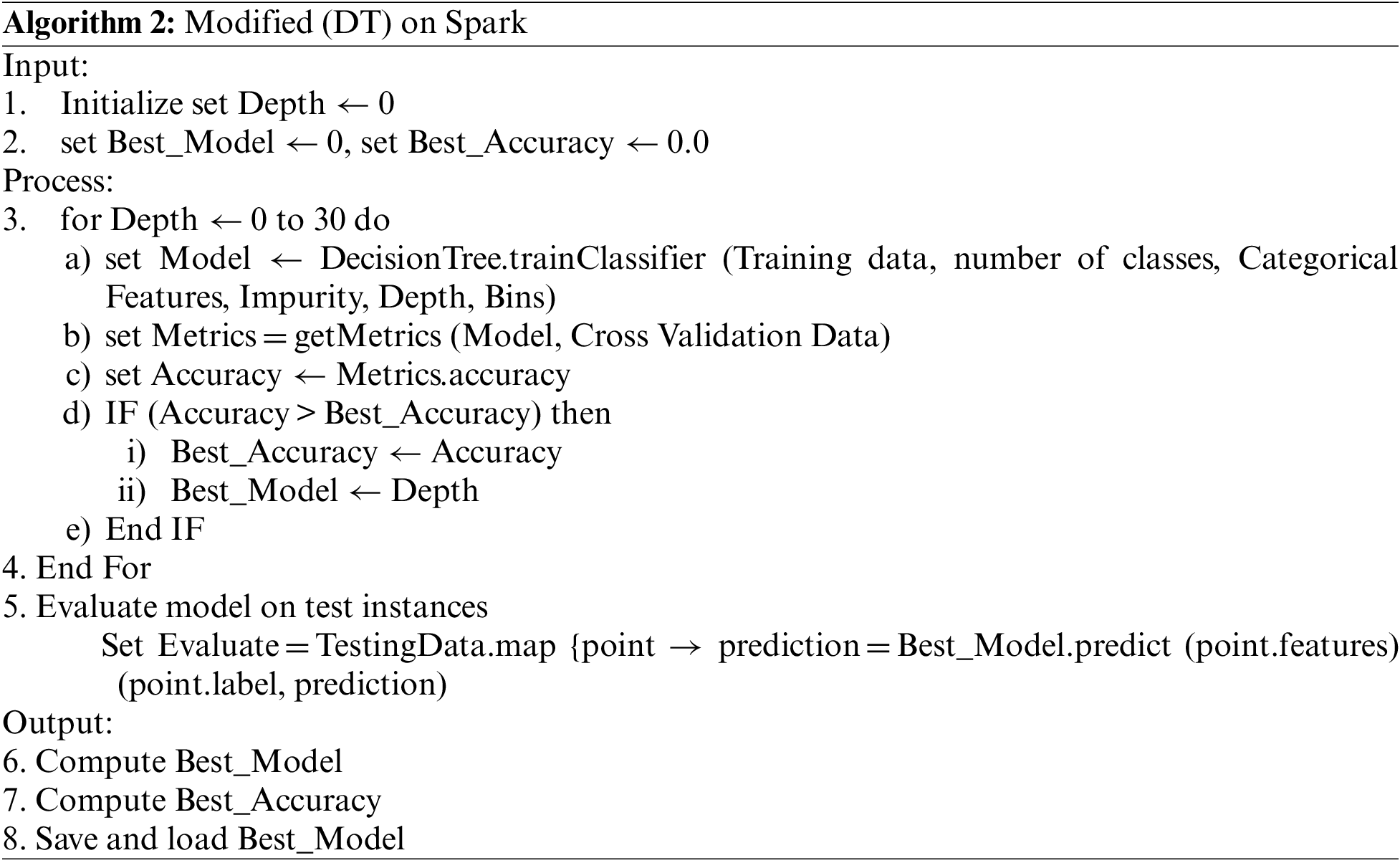 Algorithm 2: Modified (DT) on Spark

Input:
1. Initialize set Depth ← 0
2. set Best_Model ← 0, set Best_Accuracy ← 0.0
Process:
3. for Depth ← 0 to 30 do
a) set Model ← DecisionTree.trainClassifier (Training data, number of classes, Categorical Features, Impurity, Depth, Bins)
b) set Metrics = getMetrics (Model, Cross Validation Data)
c) set Accuracy ← Metrics.accuracy
d) IF (Accuracy > Best_Accuracy) then
i) Best_Accuracy ← Accuracy
ii) Best_Model ← Depth
e) End IF
4. End For
5. Evaluate model on test instances
Set Evaluate = TestingData.map {point → prediction = Best_Model.predict (point.features) (point.label, prediction)
Output:
6. Compute Best_Model
7. Compute Best_Accuracy
8. Save and load Best_Model